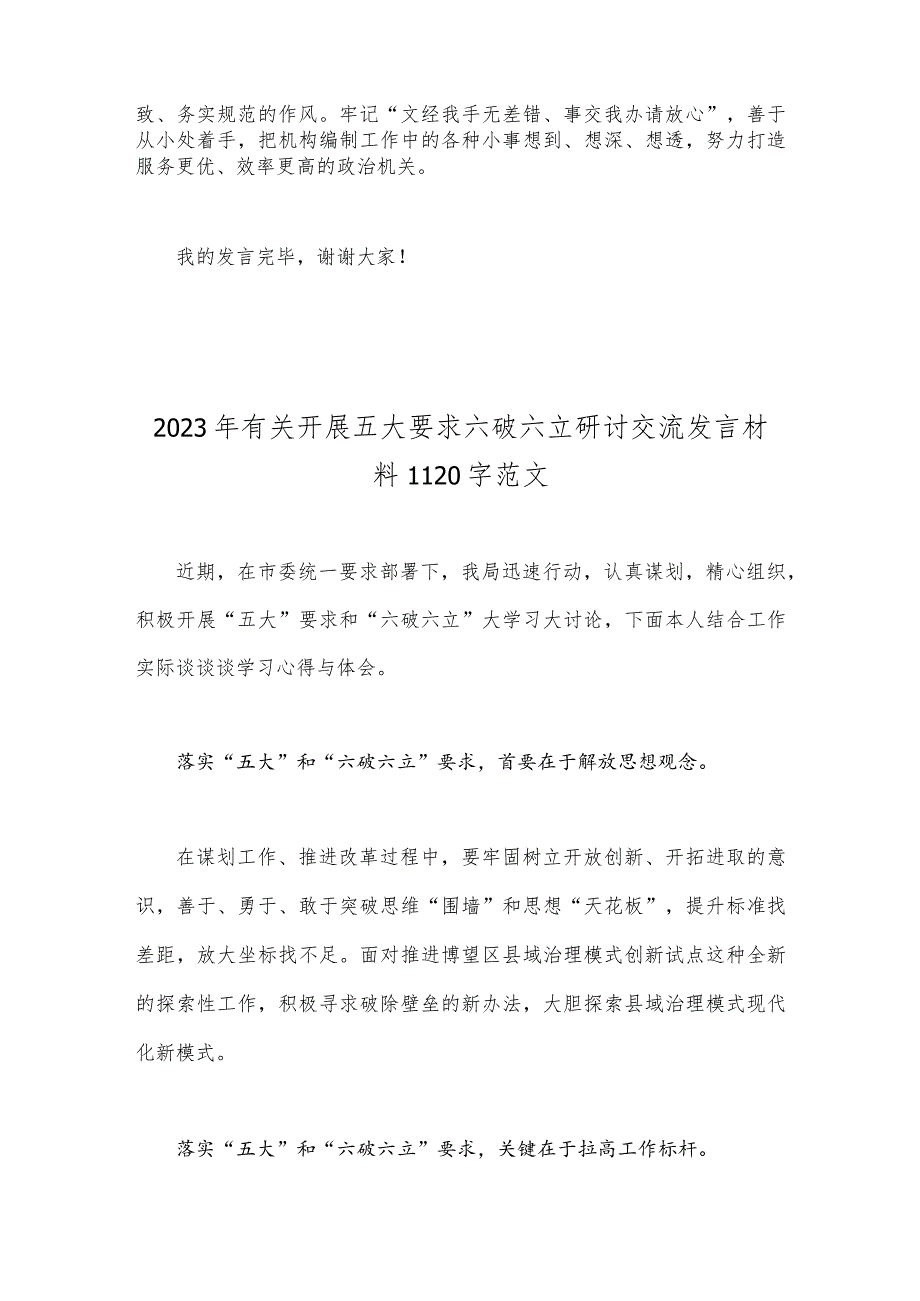 致、务实规范的作风。牢记“文经我手无差错、事交我办请放心”，善于从小处着手，把机构编制工作中的各种小事想到、想深、想透，努力打造服务更优、效率更高的政治机关。

我的发言完毕，谢谢大家！

2023年有关开展五大要求六破六立研讨交流发言材料1120字范文

近期，在市委统一要求部署下，我局迅速行动，认真谋划，精心组织，积极开展“五大”要求和“六破六立”大学习大讨论，下面本人结合工作实际谈谈谈学习心得与体会。

落实“五大”和“六破六立”要求，首要在于解放思想观念。

在谋划工作、推进改革过程中，要牢固树立开放创新、开拓进取的意识，善于、勇于、敢于突破思维“围墙”和思想“天花板”，提升标准找差距，放大坐标找不足。面对推进博望区县域治理模式创新试点这种全新的探索性工作，积极寻求破除壁垒的新办法，大胆探索县域治理模式现代化新模式。

落实“五大”和“六破六立”要求，关键在于拉高工作标杆。